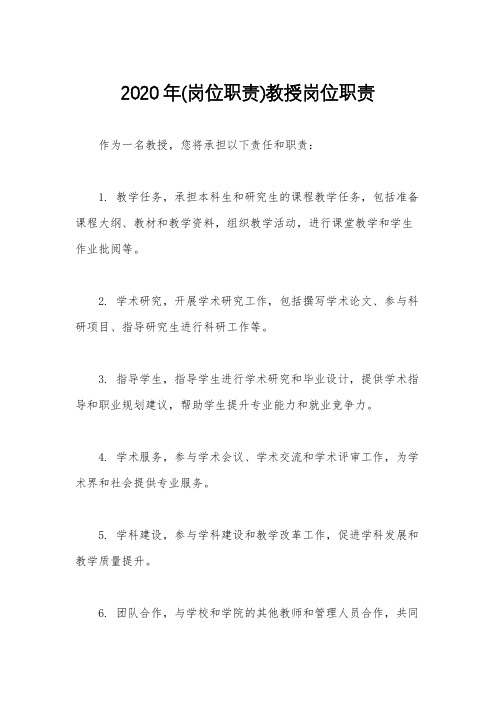 2020年(岗位职责)教授岗位职责

作为一名教授，您将承担以下责任和职责：

1. 教学任务，承担本科生和研究生的课程教学任务，包括准备课程大纲、教材和教学资料，组织教学活动，进行课堂教学和学生作业批阅等。

2. 学术研究，开展学术研究工作，包括撰写学术论文、参与科研项目、指导研究生进行科研工作等。

3. 指导学生，指导学生进行学术研究和毕业设计，提供学术指导和职业规划建议，帮助学生提升专业能力和就业竞争力。

4. 学术服务，参与学术会议、学术交流和学术评审工作，为学术界和社会提供专业服务。

5. 学科建设，参与学科建设和教学改革工作，促进学科发展和教学质量提升。

6. 团队合作，与学校和学院的其他教师和管理人员合作，共同